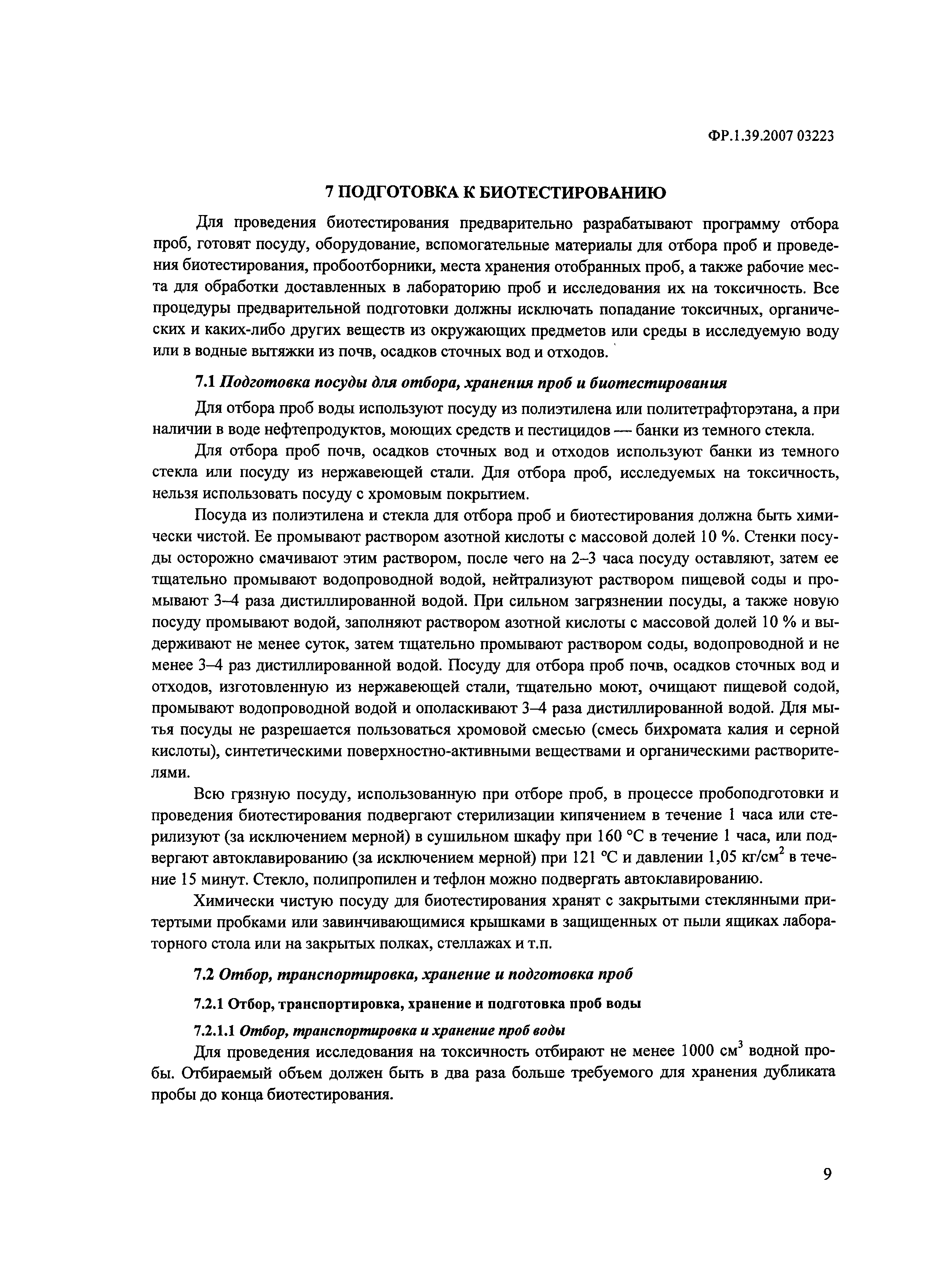 ФР.1.39.2007 03223

7 ПОДГОТОВКА К БИОТЕСТИРОВАНИЮ

Для проведения биотестирования предварительно разрабатывают программу отбора проб, готовят посуду, оборудование, вспомогательные материалы для отбора проб и проведения биотестирования, пробоотборники, места хранения отобранных проб, а также рабочие места для обработки доставленных в лабораторию проб и исследования их на токсичность. Все процедуры предварительной подготовки должны исключать попадание токсичных, органических и каких-либо других веществ из окружающих предметов или среды в исследуемую воду или в водные вытяжки из почв, осадков сточных вод и отходов.

7.1 Подготовка посуды для отбора, хранения проб и биотестирования

Для отбора проб воды используют посуду из полиэтилена или политетрафторэтана, а при наличии в воде нефтепродуктов, моющих средств и пестицидов — банки из темного стекла.

Для отбора проб почв, осадков сточных вод и отходов используют банки из темного стекла или посуду из нержавеющей стали. Для отбора проб, исследуемых на токсичность, нельзя использовать посуду с хромовым покрытием.

Посуда из полиэтилена и стекла для отбора проб и биотестирования должна быть химически чистой. Ее промывают раствором азотной кислоты с массовой долей 10 %. Стенки посуды осторожно смачивают этим раствором, после чего на 2–3 часа посуду оставляют, затем ее тщательно промывают водопроводной водой, нейтрализуют раствором пищевой соды и промывают 3–4 раза дистиллированной водой. При сильном загрязнении посуды, а также новую посуду промывают водой, заполняют раствором азотной кислоты с массовой долей 10 % и выдерживают не менее суток, затем тщательно промывают раствором соды, водопроводной и не менее 3–4 раз дистиллированной водой. Посуду для отбора проб почв, осадков сточных вод и отходов, изготовленную из нержавеющей стали, тщательно моют, очищают пищевой содой, промывают водопроводной водой и ополаскивают 3–4 раза дистиллированной водой. Для мытья посуды не разрешается пользоваться хромовой смесью (смесь бихромата калия и серной кислоты), синтетическими поверхностно-активными веществами и органическими растворителями.

Всю грязную посуду, использованную при отборе проб, в процессе пробоподготовки и проведения биотестирования подвергают стерилизации кипячением в течение 1 часа или стерилизуют (за исключением мерной) в сушильном шкафу при 160 °С в течение 1 часа, или подвергают автоклавированию (за исключением мерной) при 121 °С и давлении 1,05 кг/см$^2$ в течение 15 минут. Стекло, полипропилен и тефлон можно подвергать автоклавированию.

Химически чистую посуду для биотестирования хранят с закрытыми стеклянными притертыми пробками или завинчивающимися крышками в защищенных от пыли ящиках лабораторного стола или на закрытых полках, стеллажах и т.п.

7.2 Отбор, транспортировка, хранение и подготовка проб

7.2.1 Отбор, транспортировка, хранение и подготовка проб воды

7.2.1.1 Отбор, транспортировка и хранение проб воды

Для проведения исследования на токсичность отбирают не менее 1000 см$^3$ водной пробы. Отбираемый объем должен быть в два раза больше требуемого для хранения дубликата пробы до конца биотестирования.

9